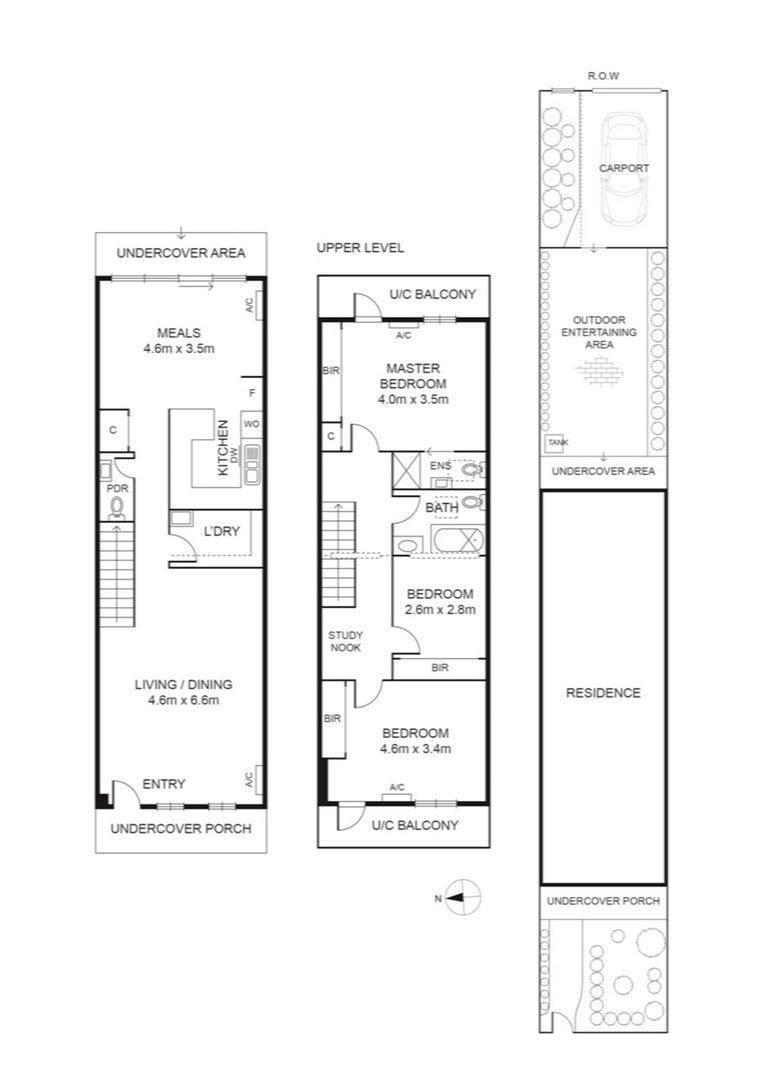 UNDERCOVER AREA

A/C

MEALS
4.6m x 3.5m

F

C

WO

KITCHEN

DW

PDR

L'DRY

LIVING / DINING
4.6m x 6.6m

ENTRY

A/C

UNDERCOVER PORCH

UPPER LEVEL

U/C BALCONY

A/C

BIR

MASTER BEDROOM
4.0m x 3.5m

C

ENS

BATH

BEDROOM
2.6m x 2.8m

STUDY NOOK

BIR

BIR

BEDROOM
4.6m x 3.4m

A/C

U/C BALCONY

N

R.O.W

CARPORT

OUTDOOR ENTERTAINING AREA

TANK

UNDERCOVER AREA

RESIDENCE

UNDERCOVER PORCH